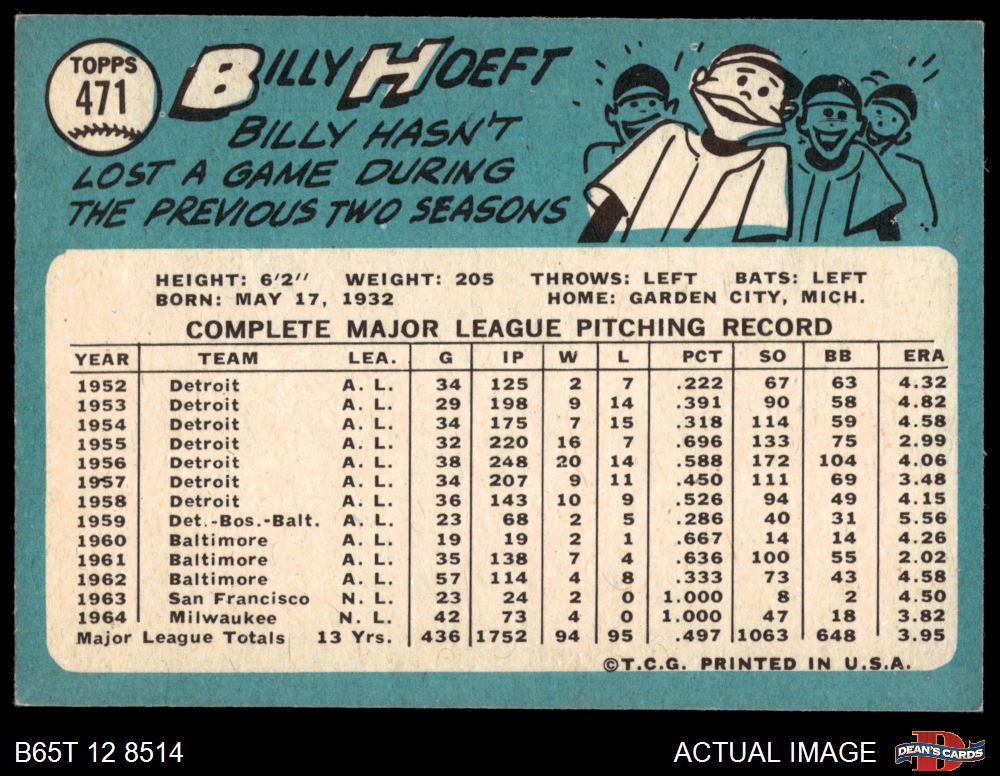 TOPPS
471

BILLY HOEFT

BILLY HASN'T LOST A GAME DURING THE PREVIOUS TWO SEASONS

HEIGHT: 6'2" WEIGHT: 205 THROWS: LEFT BATS: LEFT
BORN: MAY 17, 1932 HOME: GARDEN CITY, MICH.

COMPLETE MAJOR LEAGUE PITCHING RECORD

| YEAR | TEAM | LEA. | G | IP | W | L | PCT | SO | BB | ERA |
|---|---|---|---|---|---|---|---|---|---|---|
| 1952 | Detroit | A. L. | 34 | 125 | 2 | 7 | .222 | 67 | 63 | 4.32 |
| 1953 | Detroit | A. L. | 29 | 198 | 9 | 14 | .391 | 90 | 58 | 4.82 |
| 1954 | Detroit | A. L. | 34 | 175 | 7 | 15 | .318 | 114 | 59 | 4.58 |
| 1955 | Detroit | A. L. | 32 | 220 | 16 | 7 | .696 | 133 | 75 | 2.99 |
| 1956 | Detroit | A. L. | 38 | 248 | 20 | 14 | .588 | 172 | 104 | 4.06 |
| 1957 | Detroit | A. L. | 34 | 207 | 9 | 11 | .450 | 111 | 69 | 3.48 |
| 1958 | Detroit | A. L. | 36 | 143 | 10 | 9 | .526 | 94 | 49 | 4.15 |
| 1959 | Det.-Bos.-Balt. | A. L. | 23 | 68 | 2 | 5 | .286 | 40 | 31 | 5.56 |
| 1960 | Baltimore | A. L. | 19 | 19 | 2 | 1 | .667 | 14 | 14 | 4.26 |
| 1961 | Baltimore | A. L. | 35 | 138 | 7 | 4 | .636 | 100 | 55 | 2.02 |
| 1962 | Baltimore | A. L. | 57 | 114 | 4 | 8 | .333 | 73 | 43 | 4.58 |
| 1963 | San Francisco | N. L. | 23 | 24 | 2 | 0 | 1.000 | 8 | 2 | 4.50 |
| 1964 | Milwaukee | N. L. | 42 | 73 | 4 | 0 | 1.000 | 47 | 18 | 3.82 |
| Major League Totals | | 13 Yrs. | 436 | 1752 | 94 | 95 | .497 | 1063 | 648 | 3.95 |

©T.C.G. PRINTED IN U.S.A.

B65T 12 8514

ACTUAL IMAGE

DEAN'S CARDS